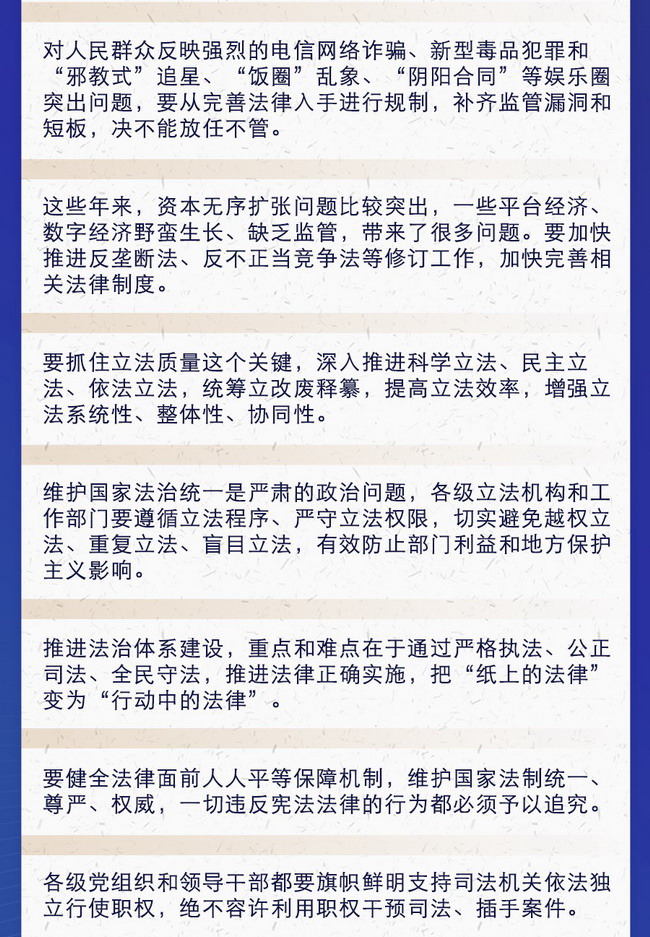 对人民群众反映强烈的电信网络诈骗、新型毒品犯罪和“邪教式”追星、“饭圈”乱象、“阴阳合同”等娱乐圈突出问题，要从完善法律入手进行规制，补齐监管漏洞和短板，决不能放任不管。

这些年来，资本无序扩张问题比较突出，一些平台经济、数字经济野蛮生长、缺乏监管，带来了很多问题。要加快推进反垄断法、反不正当竞争法等修订工作，加快完善相关法律制度。

要抓住立法质量这个关键，深入推进科学立法、民主立法、依法立法，统筹立改废释纂，提高立法效率，增强立法系统性、整体性、协同性。

维护国家法治统一是严肃的政治问题，各级立法机构和工作部门要遵循立法程序、严守立法权限，切实避免越权立法、重复立法、盲目立法，有效防止部门利益和地方保护主义影响。

推进法治体系建设，重点和难点在于通过严格执法、公正司法、全民守法，推进法律正确实施，把“纸上的法律”变为“行动中的法律”。

要健全法律面前人人平等保障机制，维护国家法制统一、尊严、权威，一切违反宪法法律的行为都必须予以追究。

各级党组织和领导干部都要旗帜鲜明支持司法机关依法独立行使职权，绝不容许利用职权干预司法、插手案件。